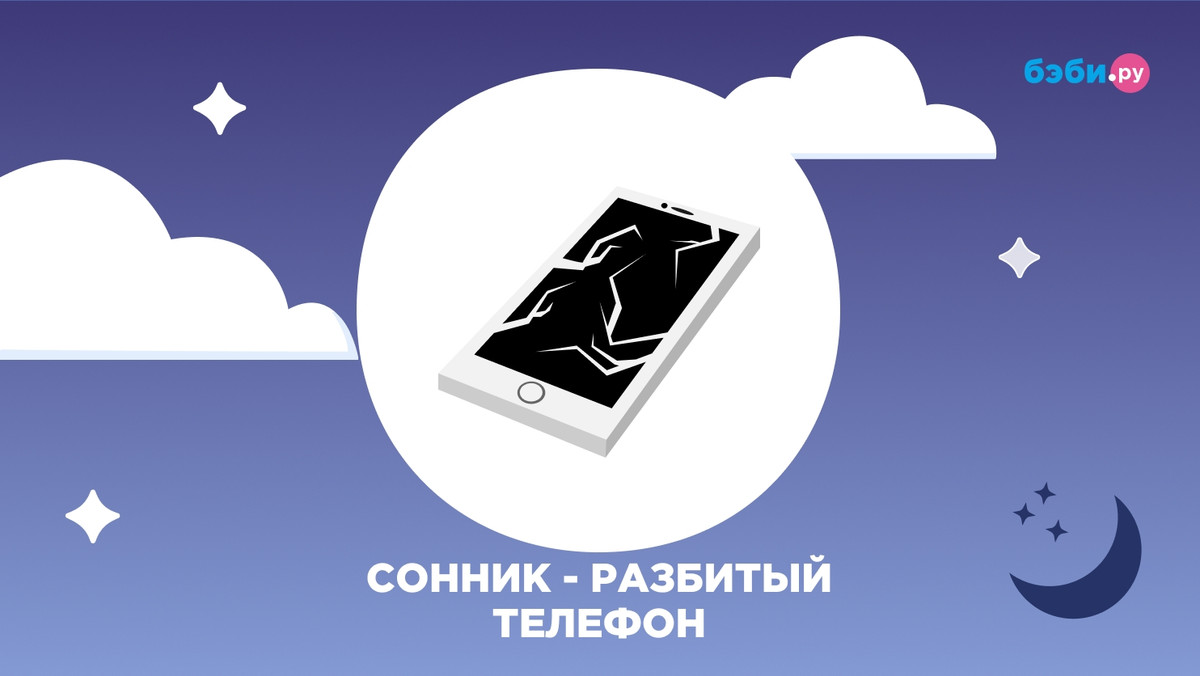 бэби.ру

СОННИК - РАЗБИТЫЙ ТЕЛЕФОН